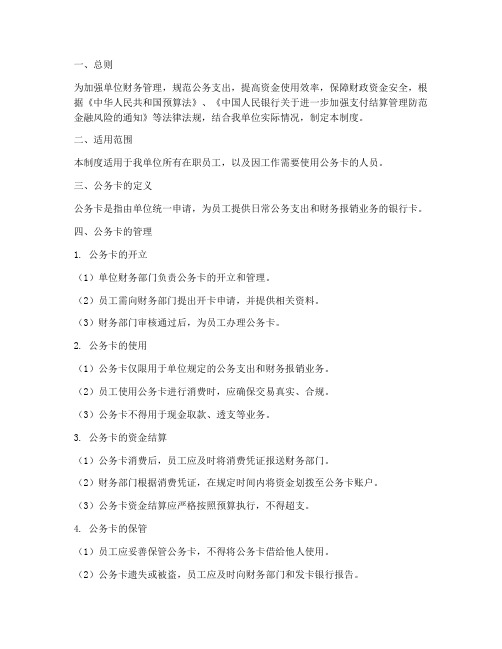 一、总则

为加强单位财务管理，规范公务支出，提高资金使用效率，保障财政资金安全，根据《中华人民共和国预算法》、《中国人民银行关于进一步加强支付结算管理防范金融风险的通知》等法律法规，结合我单位实际情况，制定本制度。

二、适用范围

本制度适用于我单位所有在职员工，以及因工作需要使用公务卡的人员。

三、公务卡的定义

公务卡是指由单位统一申请，为员工提供日常公务支出和财务报销业务的银行卡。

四、公务卡的管理

1. 公务卡的开立

（1）单位财务部门负责公务卡的开立和管理。

（2）员工需向财务部门提出开卡申请，并提供相关资料。

（3）财务部门审核通过后，为员工办理公务卡。

2. 公务卡的使用

（1）公务卡仅限用于单位规定的公务支出和财务报销业务。

（2）员工使用公务卡进行消费时，应确保交易真实、合规。

（3）公务卡不得用于现金取款、透支等业务。

3. 公务卡的资金结算

（1）公务卡消费后，员工应及时将消费凭证报送财务部门。

（2）财务部门根据消费凭证，在规定时间内将资金划拨至公务卡账户。

（3）公务卡资金结算应严格按照预算执行，不得超支。

4. 公务卡的保管

（1）员工应妥善保管公务卡，不得将公务卡借给他人使用。

（2）公务卡遗失或被盗，员工应及时向财务部门和发卡银行报告。